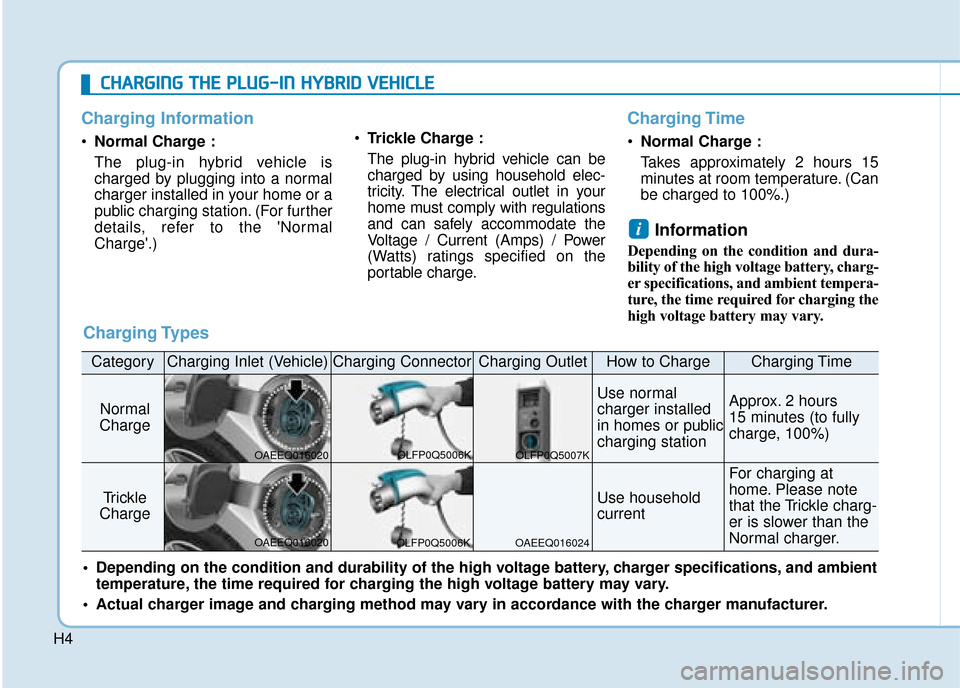 CHARGING THE PLUG-IN HYBRID VEHICLE

Charging Information

• Normal Charge :
The plug-in hybrid vehicle is charged by plugging into a normal charger installed in your home or a public charging station. (For further details, refer to the 'Normal Charge'.)

• Trickle Charge :
The plug-in hybrid vehicle can be charged by using household electricity. The electrical outlet in your home must comply with regulations and can safely accommodate the Voltage / Current (Amps) / Power (Watts) ratings specified on the portable charge.

Charging Time

• Normal Charge :
Takes approximately 2 hours 15 minutes at room temperature. (Can be charged to 100%.)

i Information

Depending on the condition and durability of the high voltage battery, charger specifications, and ambient temperature, the time required for charging the high voltage battery may vary.

Charging Types

| Category | Charging Inlet (Vehicle) | Charging Connector | Charging Outlet | How to Charge | Charging Time |
|---|---|---|---|---|---|
| Normal Charge | OAEEQ016020 | OLFP0Q5006K | OLFP0Q5007K | Use normal charger installed in homes or public charging station | Approx. 2 hours 15 minutes (to fully charge, 100%) |
| Trickle Charge | OAEEQ016020 | OLFP0Q5006K | OAEEQ016024 | Use household current | For charging at home. Please note that the Trickle charger is slower than the Normal charger. |

• Depending on the condition and durability of the high voltage battery, charger specifications, and ambient temperature, the time required for charging the high voltage battery may vary.
• Actual charger image and charging method may vary in accordance with the charger manufacturer.

H4

carmanualsonline.info